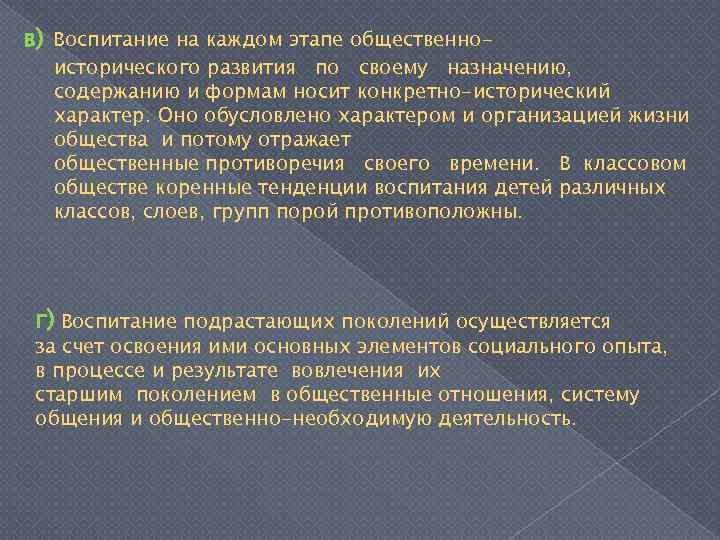 в) Воспитание на каждом этапе общественно-исторического развития по своему назначению, содержанию и формам носит конкретно-исторический характер. Оно обусловлено характером и организацией жизни общества и потому отражает общественные противоречия своего времени. В классовом обществе коренные тенденции воспитания детей различных классов, слоев, групп порой противоположны.

г) Воспитание подрастающих поколений осуществляется за счет освоения ими основных элементов социального опыта, в процессе и результате вовлечения их старшим поколением в общественные отношения, систему общения и общественно-необходимую деятельность.